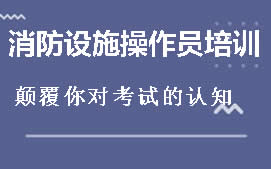 消防设施操作员培训

颠覆你对考试的认知